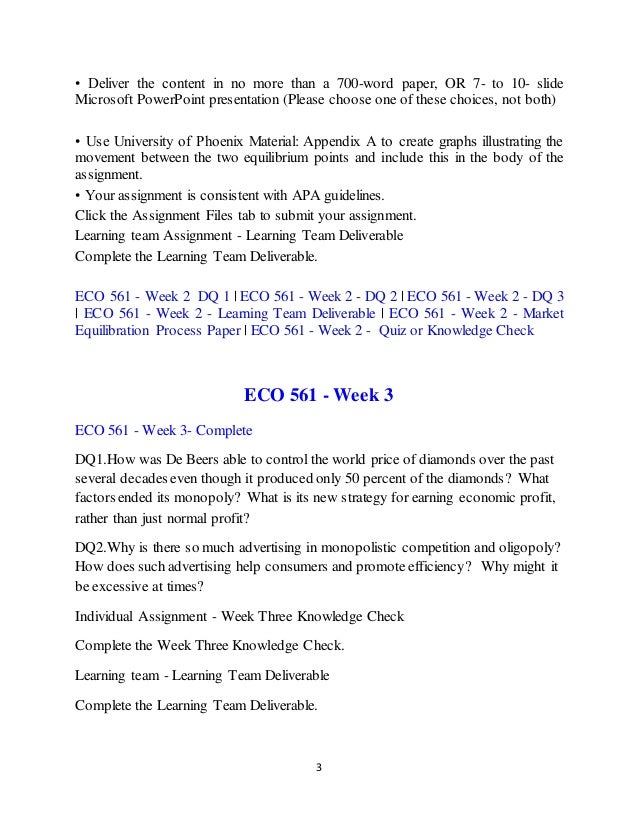 • Deliver the content in no more than a 700-word paper, OR 7- to 10- slide Microsoft PowerPoint presentation (Please choose one of these choices, not both)

• Use University of Phoenix Material: Appendix A to create graphs illustrating the movement between the two equilibrium points and include this in the body of the assignment.

• Your assignment is consistent with APA guidelines.

Click the Assignment Files tab to submit your assignment.

Learning team Assignment - Learning Team Deliverable

Complete the Learning Team Deliverable.

ECO 561 - Week 2 DQ 1 | ECO 561 - Week 2 - DQ 2 | ECO 561 - Week 2 - DQ 3 | ECO 561 - Week 2 - Learning Team Deliverable | ECO 561 - Week 2 - Market Equilibration Process Paper | ECO 561 - Week 2 - Quiz or Knowledge Check

ECO 561 - Week 3

ECO 561 - Week 3- Complete

DQ1.How was De Beers able to control the world price of diamonds over the past several decades even though it produced only 50 percent of the diamonds? What factors ended its monopoly? What is its new strategy for earning economic profit, rather than just normal profit?

DQ2.Why is there so much advertising in monopolistic competition and oligopoly? How does such advertising help consumers and promote efficiency? Why might it be excessive at times?

Individual Assignment - Week Three Knowledge Check

Complete the Week Three Knowledge Check.

Learning team - Learning Team Deliverable

Complete the Learning Team Deliverable.

3